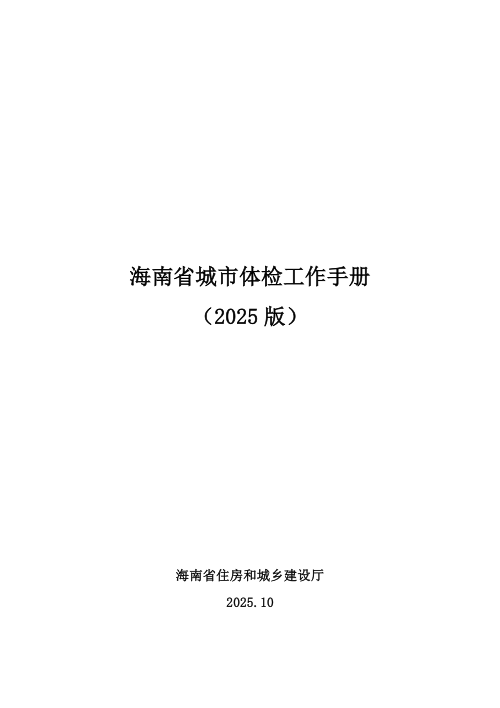 海南省城市体检工作手册

（2025 版）

海南省住房和城乡建设厅

2025.10